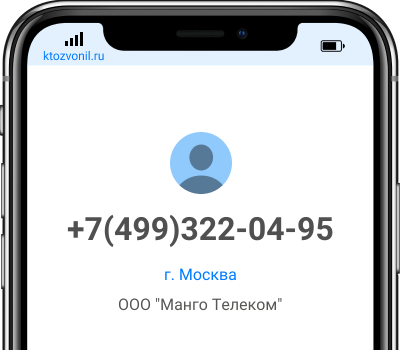 ktozvonil.ru

+7(499)322-04-95

г. Москва

ООО "Манго Телеком"